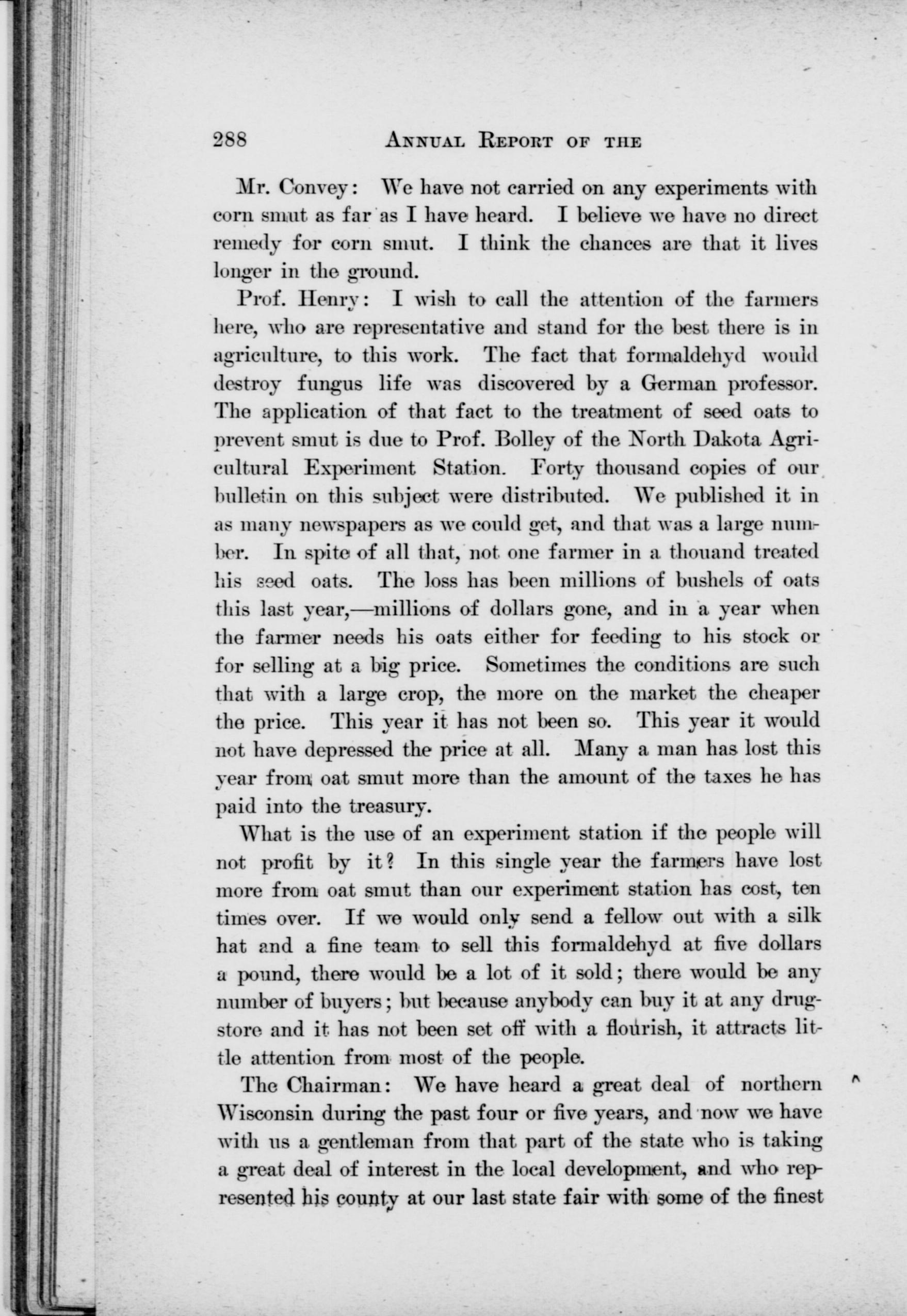 288 ANNUAL REPORT OF THE

Mr. Convey: We have not carried on any experiments with corn smut as far as I have heard. I believe we have no direct remedy for corn smut. I think the chances are that it lives longer in the ground.

Prof. Henry: I wish to call the attention of the farmers here, who are representative and stand for the best there is in agriculture, to this work. The fact that formaldehyd would destroy fungus life was discovered by a German professor. The application of that fact to the treatment of seed oats to prevent smut is due to Prof. Bolley of the North Dakota Agricultural Experiment Station. Forty thousand copies of our bulletin on this subject were distributed. We published it in as many newspapers as we could get, and that was a large number. In spite of all that, not one farmer in a thouand treated his seed oats. The loss has been millions of bushels of oats this last year,—millions of dollars gone, and in a year when the farmer needs his oats either for feeding to his stock or for selling at a big price. Sometimes the conditions are such that with a large crop, the more on the market the cheaper the price. This year it has not been so. This year it would not have depressed the price at all. Many a man has lost this year from oat smut more than the amount of the taxes he has paid into the treasury.

What is the use of an experiment station if the people will not profit by it? In this single year the farmers have lost more from oat smut than our experiment station has cost, ten times over. If we would only send a fellow out with a silk hat and a fine team to sell this formaldehyd at five dollars a pound, there would be a lot of it sold; there would be any number of buyers; but because anybody can buy it at any drugstore and it has not been set off with a flourish, it attracts little attention from most of the people.

The Chairman: We have heard a great deal of northern Wisconsin during the past four or five years, and now we have with us a gentleman from that part of the state who is taking a great deal of interest in the local development, and who represented his county at our last state fair with some of the finest